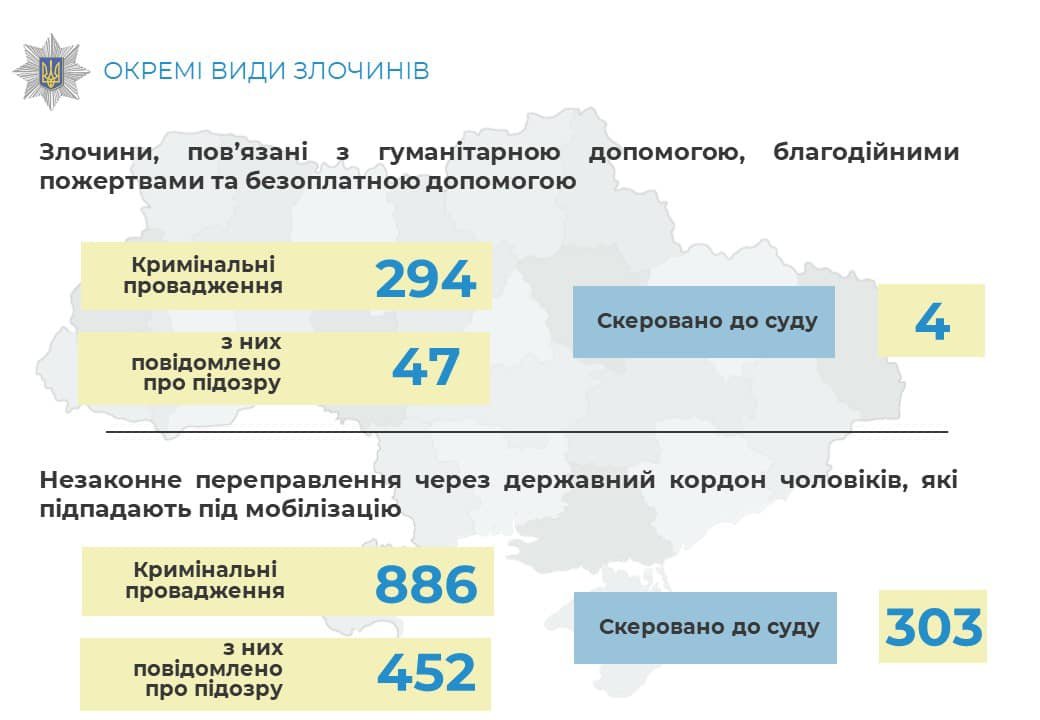 ОКРЕМІ ВИДИ ЗЛОЧИНІВ

Злочини, пов'язані з гуманітарною допомогою, благодійними пожертвами та безоплатною допомогою

Кримінальні провадження 294

з них повідомлено про підозру 47

Скеровано до суду 4

Незаконне переправлення через державний кордон чоловіків, які підпадають під мобілізацію

Кримінальні провадження 886

з них повідомлено про підозру 452

Скеровано до суду 303